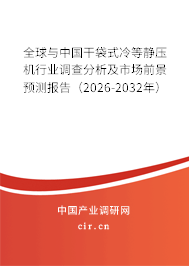 全球与中国干袋式冷等静压机行业调查分析及市场前景预测报告（2026-2032年）

中国产业调研网

cir.cn